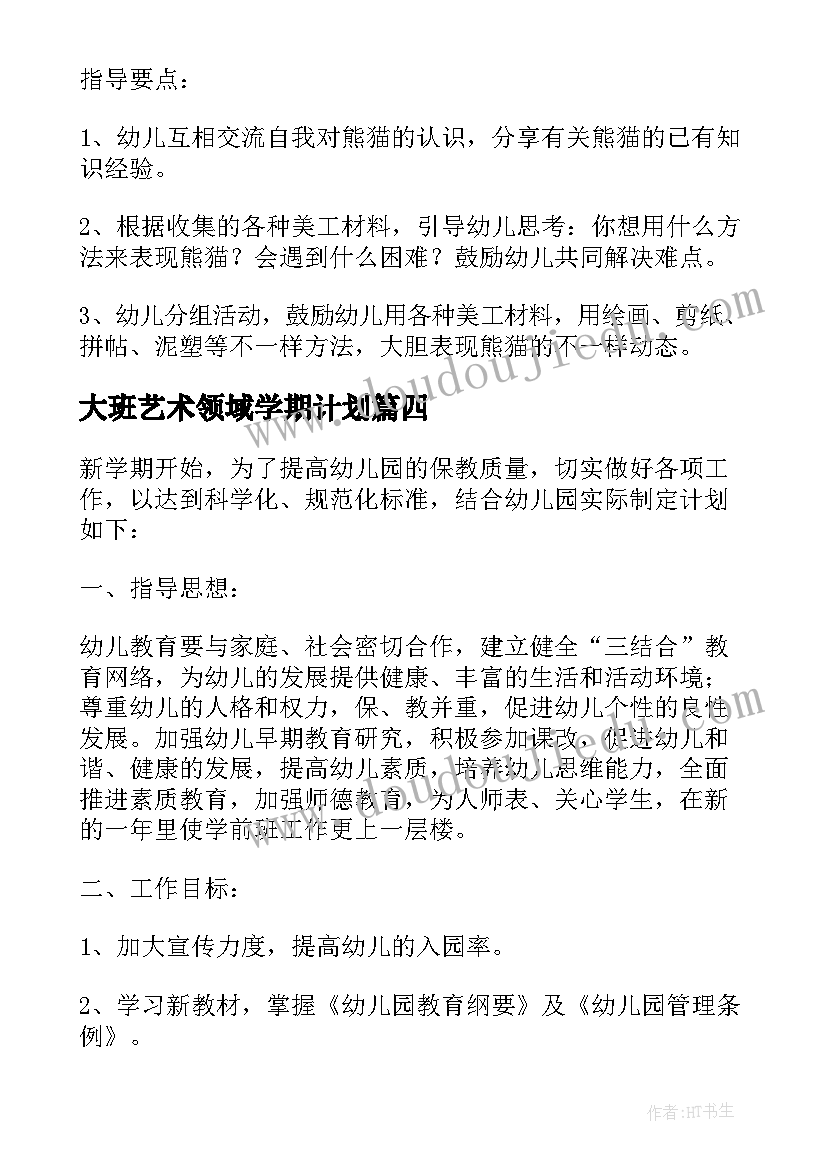 指导要点：

1、幼儿互相交流自我对熊猫的认识，分享有关熊猫的已有知识经验。

2、根据收集的各种美工材料，引导幼儿思考：你想用什么方法来表现熊猫？会遇到什么困难？鼓励幼儿共同解决难点。

3、幼儿分组活动，鼓励幼儿用各种美工材料，用绘画、剪纸、拼帖、泥塑等不一样方法，大胆表现熊猫的不一样动态。

大班艺术领域学期计划篇四

新学期开始，为了提高幼儿园的保教质量，切实做好各项工作，以达到科学化、规范化标准，结合幼儿园实际制定计划如下：

一、指导思想：

幼儿教育要与家庭、社会密切合作，建立健全“三结合”教育网络，为幼儿的发展提供健康、丰富的生活和活动环境；尊重幼儿的人格和权力，保、教并重，促进幼儿个性的良性发展。加强幼儿早期教育研究，积极参加课改，促进幼儿和谐、健康的发展，提高幼儿素质，培养幼儿思维能力，全面推进素质教育，加强师德教育，为人师表、关心学生，在新的一年里使学前班工作更上一层楼。

二、工作目标：

1、加大宣传力度，提高幼儿的入园率。

2、学习新教材，掌握《幼儿园教育纲要》及《幼儿园管理条例》。

www.doudouji.com

作者:HT书生